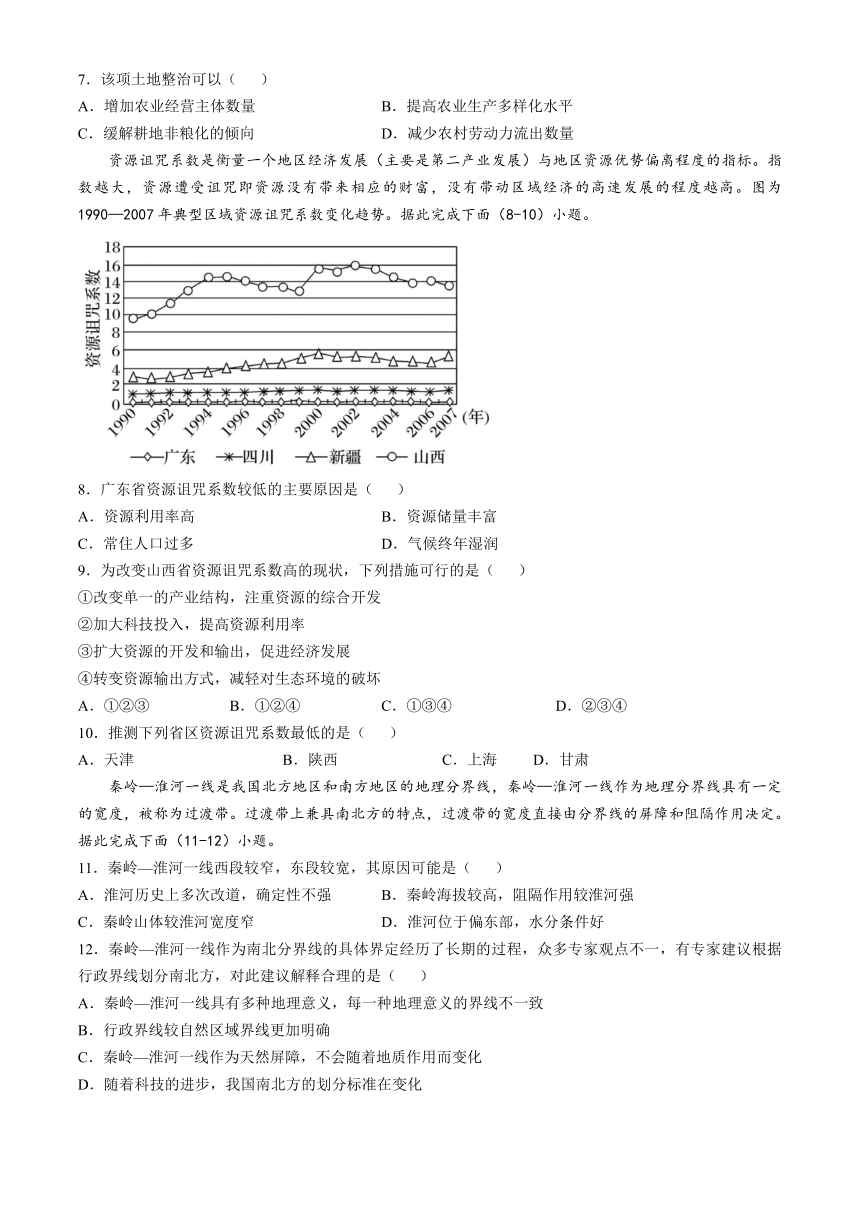 7．该项土地整治可以（　　）

A．增加农业经营主体数量

B．提高农业生产多样化水平

C．缓解耕地非粮化的倾向

D．减少农村劳动力流出数量

资源诅咒系数是衡量一个地区经济发展（主要是第二产业发展）与地区资源优势偏离程度的指标。指数越大，资源遭受诅咒即资源没有带来相应的财富，没有带动区域经济的高速发展的程度越高。图为1990—2007年典型区域资源诅咒系数变化趋势。据此完成下面（8-10）小题。

资源诅咒系数
18
16
14
12
10
8
6
4
2
0
1990 1992 1994 1996 1998 2000 2002 2004 2006 2007 (年)
广东　四川　新疆　山西

8．广东省资源诅咒系数较低的主要原因是（　　）

A．资源利用率高

B．资源储量丰富

C．常住人口过多

D．气候终年湿润

9．为改变山西省资源诅咒系数高的现状，下列措施可行的是（　　）

①改变单一的产业结构，注重资源的综合开发

②加大科技投入，提高资源利用率

③扩大资源的开发和输出，促进经济发展

④转变资源输出方式，减轻对生态环境的破坏

A．①②③　　B．①②④　　C．①③④　　D．②③④

10．推测下列省区资源诅咒系数最低的是（　　）

A．天津　　B．陕西　　C．上海　　D．甘肃

秦岭—淮河一线是我国北方地区和南方地区的地理分界线，秦岭—淮河一线作为地理分界线具有一定的宽度，被称为过渡带。过渡带上兼具南北方的特点，过渡带的宽度直接由分界线的屏障和阻隔作用决定。据此完成下面（11-12）小题。

11．秦岭—淮河一线西段较窄，东段较宽，其原因可能是（　　）

A．淮河历史上多次改道，确定性不强

B．秦岭海拔较高，阻隔作用较淮河强

C．秦岭山体较淮河宽度窄

D．淮河位于偏东部，水分条件好

12．秦岭—淮河一线作为南北分界线的具体界定经历了长期的过程，众多专家观点不一，有专家建议根据行政界线划分南北方，对此建议解释合理的是（　　）

A．秦岭—淮河一线具有多种地理意义，每一种地理意义的界线不一致

B．行政界线较自然区域界线更加明确

C．秦岭—淮河一线作为天然屏障，不会随着地质作用而变化

D．随着科技的进步，我国南北方的划分标准在变化